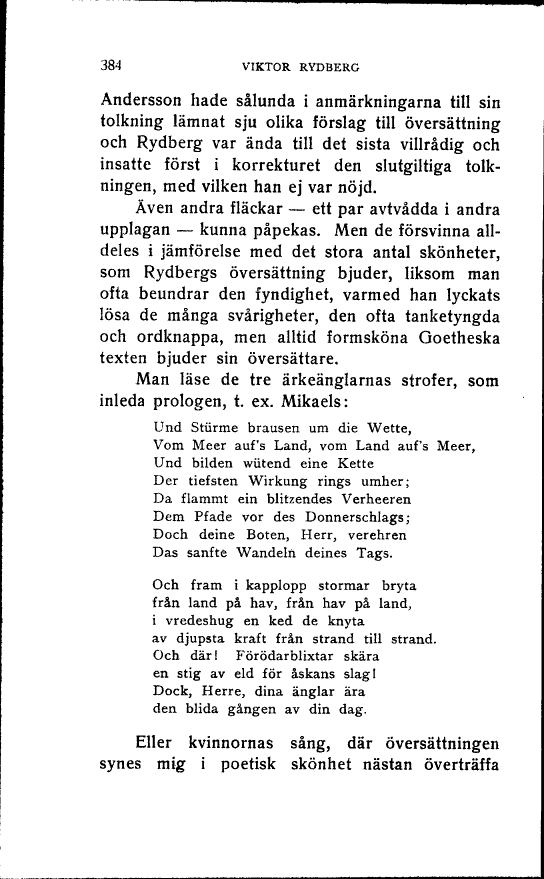 384 VIKTOR RYDBERG

Andersson hade sålunda i anmärkningarna till sin tolkning lämnat sju olika förslag till översättning och Rydberg var ända till det sista villrådig och insatte först i korrekturet den slutgiltiga tolkningen, med vilken han ej var nöjd.

Även andra fläckar — ett par avtvådda i andra upplagan — kunna påpekas. Men de försvinna alldeles i jämförelse med det stora antal skönheter, som Rydbergs översättning bjuder, liksom man ofta beundrar den fyndighet, varmed han lyckats lösa de många svårigheter, den ofta tanketyngda och ordknappa, men alltid formsköna Goetheska texten bjuder sin översättare.

Man läse de tre ärkeänglarnas strofer, som inleda prologen, t. ex. Mikaels:

Und Stürme brausen um die Wette,
Vom Meer auf's Land, vom Land auf's Meer,
Und bilden wütend eine Kette
Der tiefsten Wirkung rings umher;
Da flammt ein blitzendes Verheeren
Dem Pfade vor des Donnerschlags;
Doch deine Boten, Herr, verehren
Das sanfte Wandeln deines Tags.

Och fram i kapplopp stormar bryta
från land på hav, från hav på land,
i vredeshug en ked de knyta
av djupsta kraft från strand till strand.
Och där! Förödarblixtar skära
en stig av eld för åskans slag!
Dock, Herre, dina änglar ära
den blida gången av din dag.

Eller kvinnornas sång, där översättningen synes mig i poetisk skönhet nästan överträffa